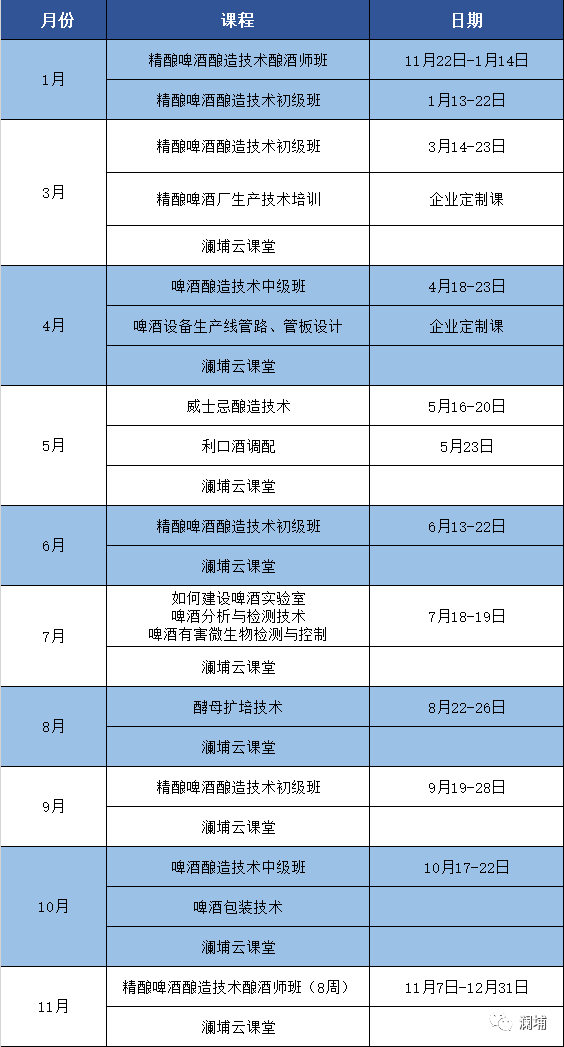 | 月份 | 课程 | 日期 |
|---|---|---|
| 1月 | 精酿啤酒酿造技术酿酒师班 | 11月22日-1月14日 |
| | 精酿啤酒酿造技术初级班 | 1月13-22日 |
| 3月 | 精酿啤酒酿造技术初级班 | 3月14-23日 |
| | 精酿啤酒厂生产技术培训 | 企业定制课 |
| | 澜埔云课堂 | |
| 4月 | 啤酒酿造技术中级班 | 4月18-23日 |
| | 啤酒设备生产线管路、管板设计 | 企业定制课 |
| | 澜埔云课堂 | |
| 5月 | 威士忌酿造技术 | 5月16-20日 |
| | 利口酒调配 | 5月23日 |
| | 澜埔云课堂 | |
| 6月 | 精酿啤酒酿造技术初级班 | 6月13-22日 |
| | 澜埔云课堂 | |
| 7月 | 如何建设啤酒实验室 啤酒分析与检测技术 啤酒有害微生物检测与控制 | 7月18-19日 |
| | 澜埔云课堂 | |
| 8月 | 酵母扩培技术 | 8月22-26日 |
| | 澜埔云课堂 | |
| 9月 | 精酿啤酒酿造技术初级班 | 9月19-28日 |
| | 澜埔云课堂 | |
| 10月 | 啤酒酿造技术中级班 | 10月17-22日 |
| | 啤酒包装技术 | |
| | 澜埔云课堂 | |
| 11月 | 精酿啤酒酿造技术酿酒师班（8周） | 11月7日-12月31日 |
| | 澜埔云课堂 | |

澜埔